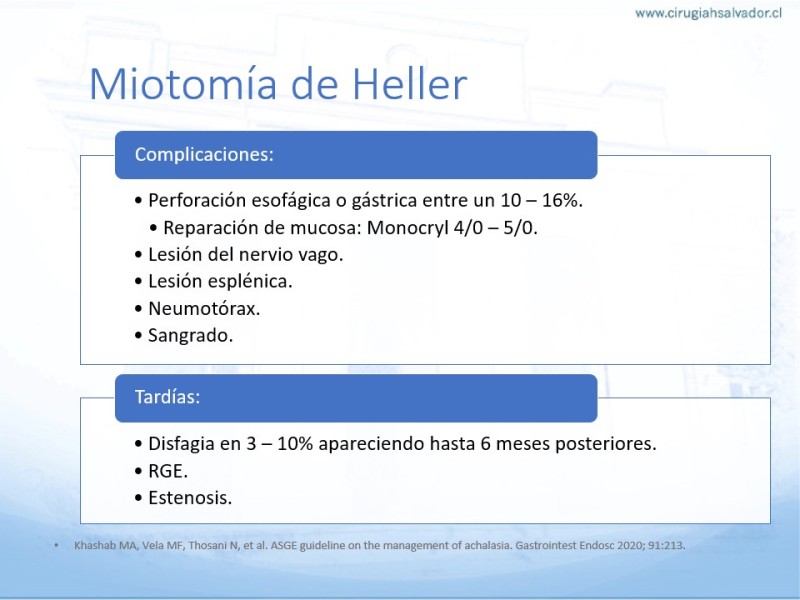 www.cirugiahsalvador.cl

Miotomía de Heller

Complicaciones:

• Perforación esofágica o gástrica entre un 10 – 16%.
• Reparación de mucosa: Monocryl 4/0 – 5/0.
• Lesión del nervio vago.
• Lesión esplénica.
• Neumotórax.
• Sangrado.

Tardías:

• Disfagia en 3 – 10% apareciendo hasta 6 meses posteriores.
• RGE.
• Estenosis.

• Khashab MA, Vela MF, Thosani N, et al. ASGE guideline on the management of achalasia. Gastrointest Endosc 2020; 91:213.